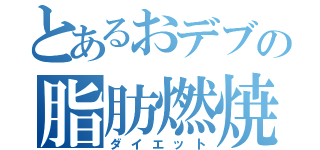 とあるおデブの
脂肪燃焼
ダイエット